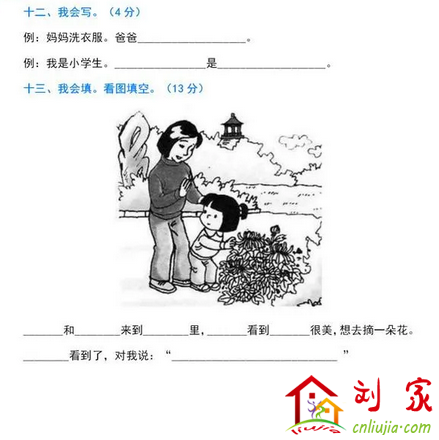 十二、我会写。（4分）

例：妈妈洗衣服。爸爸____。

例：我是小学生。____是____。

十三、我会填。看图填空。（13分）

____和____来到____里，____看到____很美，想去摘一朵花。

____看到了，对我说：“____”

刘家
cnliujia·com